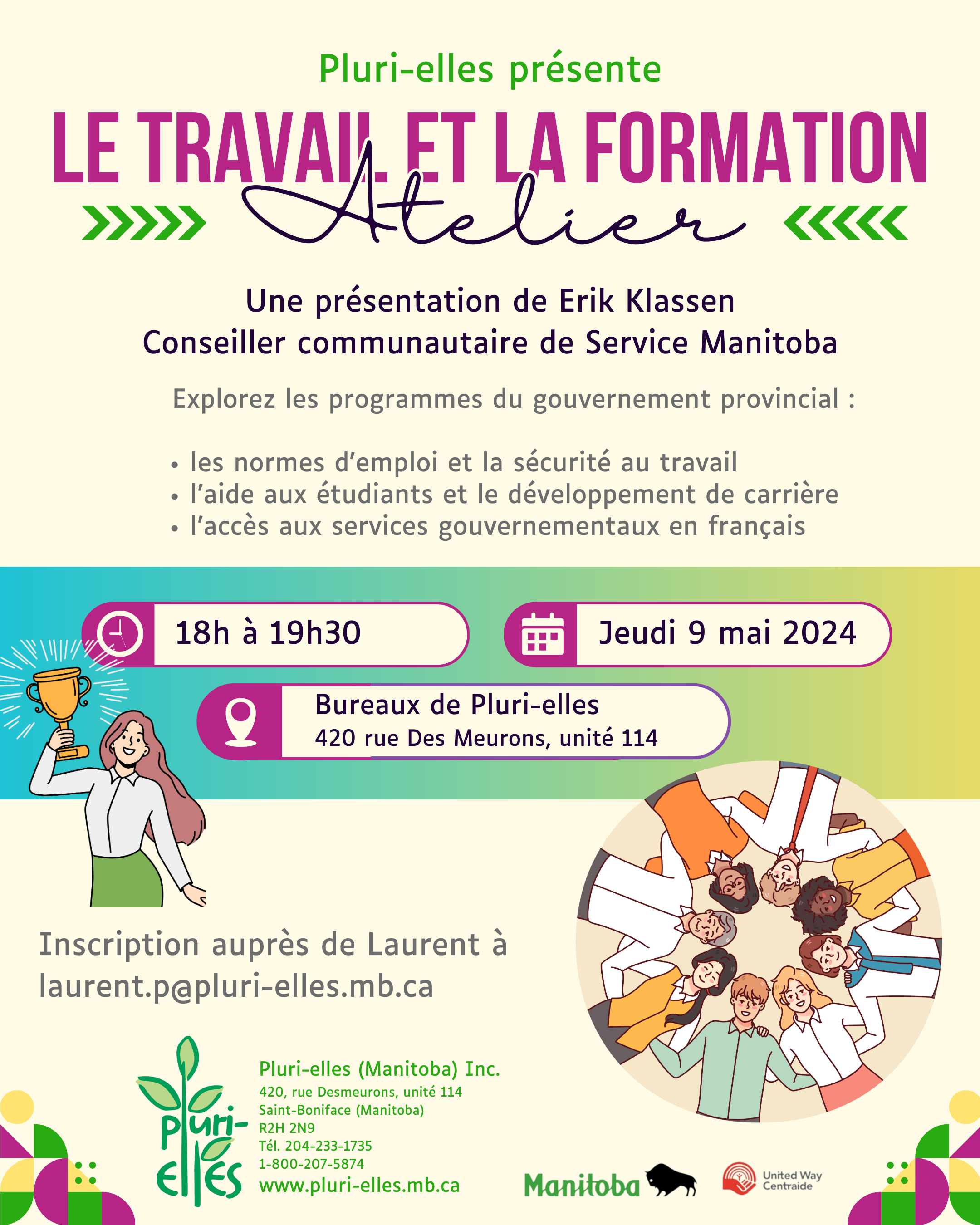 Pluri-elles présente

LE TRAVAIL ET LA FORMATION

Atelier

Une présentation de Erik Klassen
Conseiller communautaire de Service Manitoba

Explorez les programmes du gouvernement provincial :

• les normes d'emploi et la sécurité au travail
• l'aide aux étudiants et le développement de carrière
• l'accès aux services gouvernementaux en français

18h à 19h30

Jeudi 9 mai 2024

Bureaux de Pluri-elles
420 rue Des Meurons, unité 114

Inscription auprès de Laurent à laurent.p@pluri-elles.mb.ca

pluri-elles

Pluri-elles (Manitoba) Inc.
420, rue Desmeurons, unité 114
Saint-Boniface (Manitoba)
R2H 2N9
Tél. 204-233-1735
1-800-207-5874
www.pluri-elles.mb.ca

Manitoba

United Way Centraide